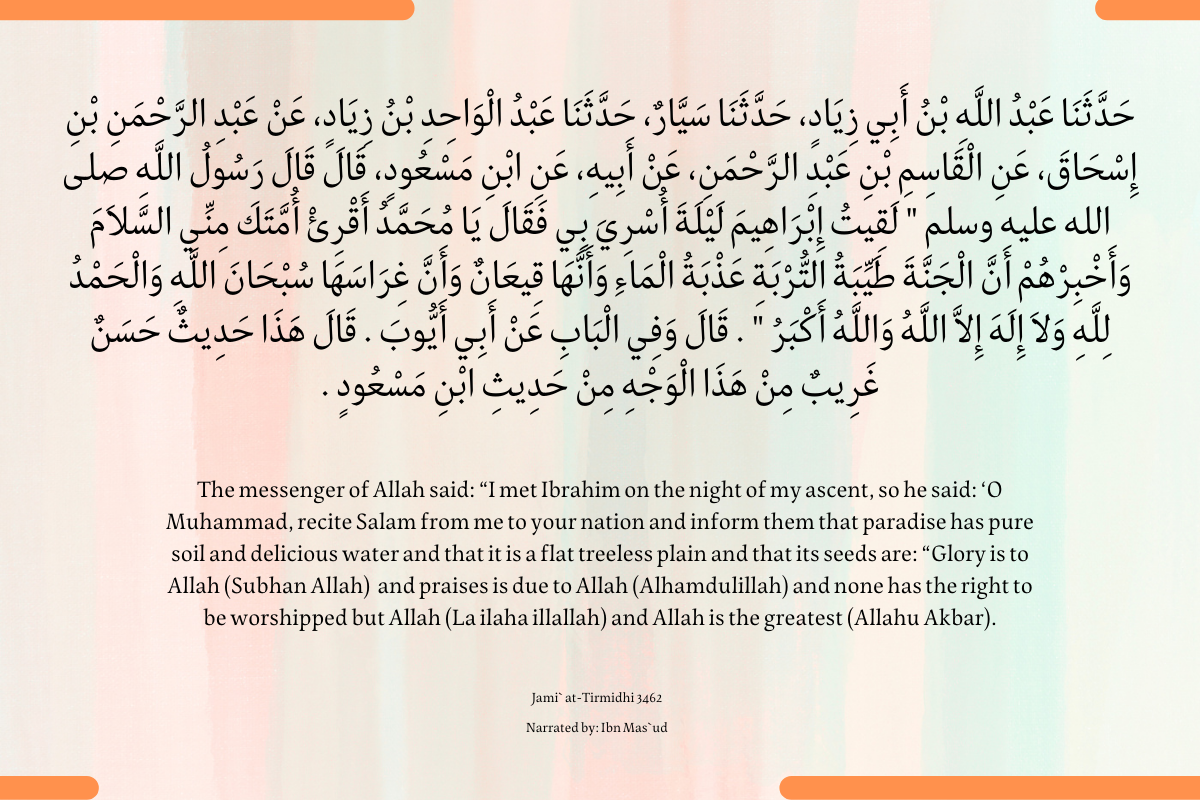 حَدَّثَنَا عَبْدُ اللَّهِ بْنُ أَبِي زِيَادٍ، حَدَّثَنَا سَيَّارٌ، حَدَّثَنَا عَبْدُ الْوَاحِدِ بْنُ زِيَادٍ، عَنْ عَبْدِ الرَّحْمَنِ بْنِ إِسْحَاقَ، عَنِ الْقَاسِمِ بْنِ عَبْدِ الرَّحْمَنِ، عَنْ أَبِيهِ، عَنِ ابْنِ مَسْعُودٍ، قَالَ قَالَ رَسُولُ اللَّهِ صلى الله عليه وسلم " لَقِيتُ إِبْرَاهِيمَ لَيْلَةَ أُسْرِيَ بِي فَقَالَ يَا مُحَمَّدُ أَقْرِئْ أُمَّتَكَ مِنِّي السَّلاَمَ وَأَخْبِرْهُمْ أَنَّ الْجَنَّةَ طَيِّبَةُ التُّرْبَةِ عَذْبَةُ الْمَاءِ وَأَنَّهَا قِيعَانٌ وَأَنَّ غِرَاسَهَا سُبْحَانَ اللَّهِ وَالْحَمْدُ لِلَّهِ وَلاَ إِلَهَ إِلاَّ اللَّهُ وَاللَّهُ أَكْبَرُ " . قَالَ وَفِي الْبَابِ عَنْ أَبِي أَيُّوبَ . قَالَ هَذَا حَدِيثٌ حَسَنٌ غَرِيبٌ مِنْ هَذَا الْوَجْهِ مِنْ حَدِيثِ ابْنِ مَسْعُودٍ .

The messenger of Allah said: "I met Ibrahim on the night of my ascent, so he said: 'O Muhammad, recite Salam from me to your nation and inform them that paradise has pure soil and delicious water and that it is a flat treeless plain and that its seeds are: "Glory is to Allah (Subhan Allah) and praises is due to Allah (Alhamdulillah) and none has the right to be worshipped but Allah (La ilaha illallah) and Allah is the greatest (Allahu Akbar).

Jami` at-Tirmidhi 3462

Narrated by: Ibn Mas`ud